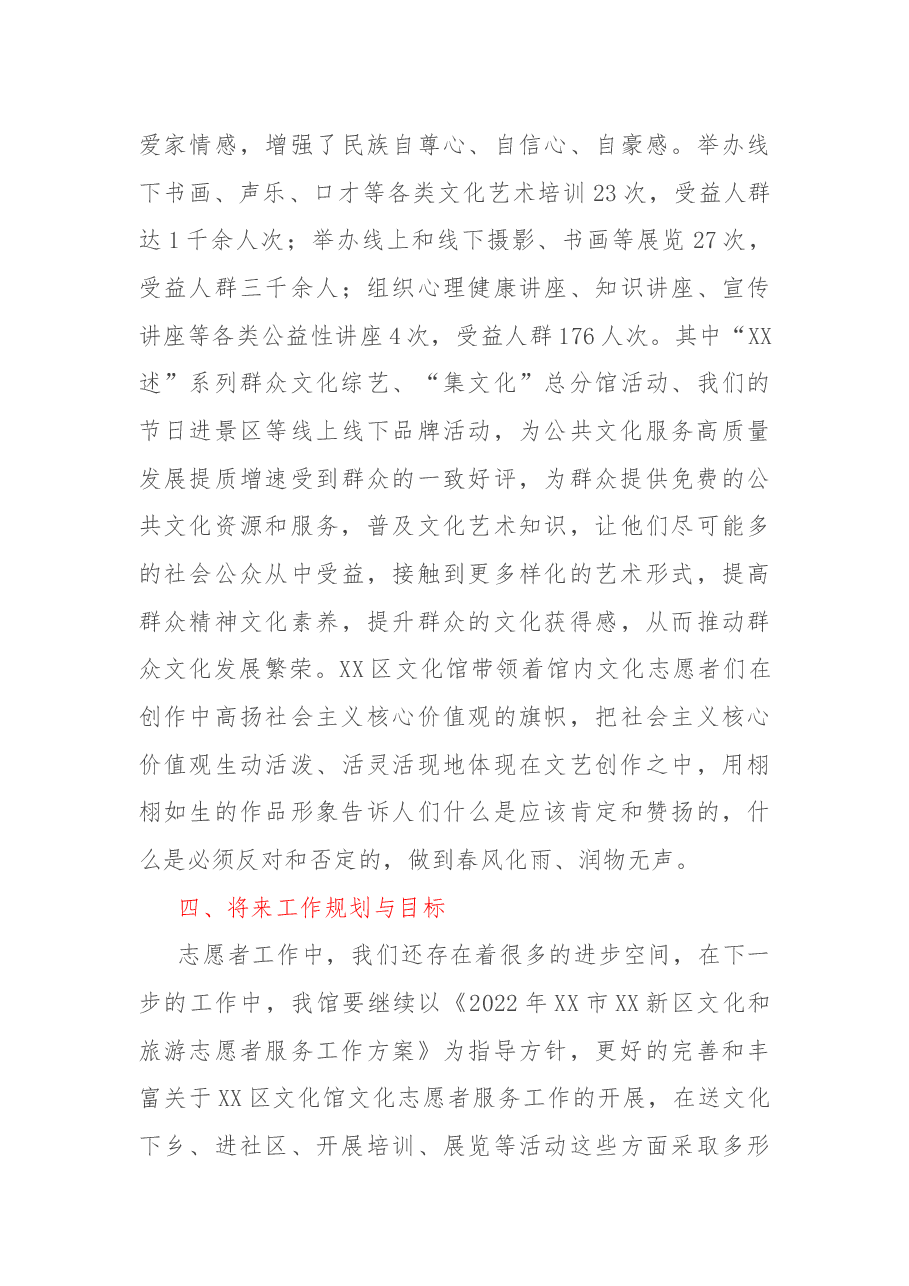 爱家情感，增强了民族自尊心、自信心、自豪感。举办线下书画、声乐、口才等各类文化艺术培训23次，受益人群达1千余人次；举办线上和线下摄影、书画等展览27次，受益人群三千余人；组织心理健康讲座、知识讲座、宣传讲座等各类公益性讲座4次，受益人群176人次。其中“XX述”系列群众文化综艺、“集文化”总分馆活动、我们的节日进景区等线上线下品牌活动，为公共文化服务高质量发展提质增速受到群众的一致好评，为群众提供免费的公共文化资源和服务，普及文化艺术知识，让他们尽可能多的社会公众从中受益，接触到更多样化的艺术形式，提高群众精神文化素养，提升群众的文化获得感，从而推动群众文化发展繁荣。XX区文化馆带领着馆内文化志愿者们在创作中高扬社会主义核心价值观的旗帜，把社会主义核心价值观生动活泼、活灵活现地体现在文艺创作之中，用栩栩如生的作品形象告诉人们什么是应该肯定和赞扬的，什么是必须反对和否定的，做到春风化雨、润物无声。

四、将来工作规划与目标

志愿者工作中，我们还存在着很多的进步空间，在下一步的工作中，我馆要继续以《2022年XX市XX新区文化和旅游志愿者服务工作方案》为指导方针，更好的完善和丰富关于XX区文化馆文化志愿者服务工作的开展，在送文化下乡、进社区、开展培训、展览等活动这些方面采取多形